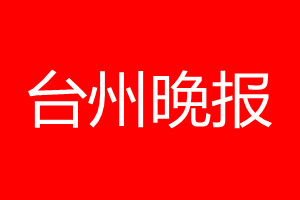 台州晚报